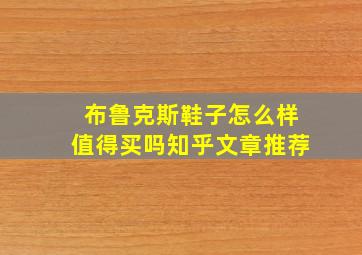 布鲁克斯鞋子怎么样
值得买吗知乎文章推荐